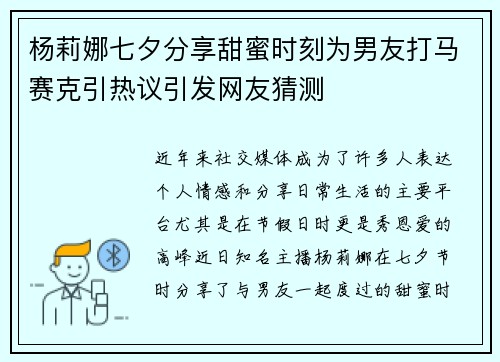 杨莉娜七夕分享甜蜜时刻为男友打马赛克引热议引发网友猜测

近年来社交媒体成为了许多人表达个人情感和分享日常生活的主要平台尤其是在节假日时更是秀恩爱的高峰近日知名主播杨莉娜在七夕节时分享了与男友一起度过的甜蜜时